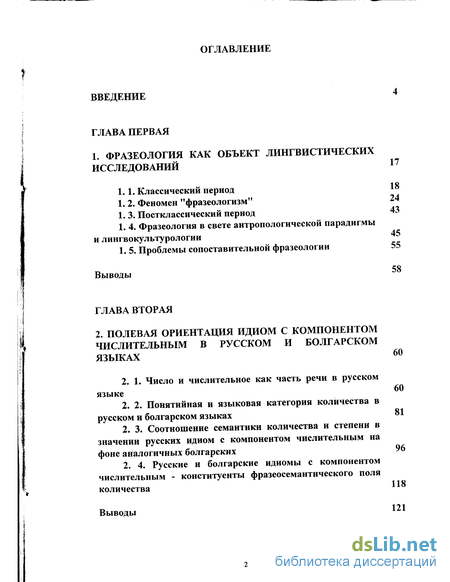 ОГЛАВЛЕНИЕ

ВВЕДЕНИЕ 4

ГЛАВА ПЕРВАЯ

1. ФРАЗЕОЛОГИЯ КАК ОБЪЕКТ ЛИНГВИСТИЧЕСКИХ ИССЛЕДОВАНИЙ 17

1. 1. Классический период 18
1. 2. Феномен "фразеологизм" 24
1. 3. Постклассический период 43
1. 4. Фразеология в свете антропологической парадигмы и лингвокультурологии 45
1. 5. Проблемы сопоставительной фразеологии 55

Выводы 58

ГЛАВА ВТОРАЯ

2. ПОЛЕВАЯ ОРИЕНТАЦИЯ ИДИОМ С КОМПОНЕНТОМ ЧИСЛИТЕЛЬНЫМ В РУССКОМ И БОЛГАРСКОМ ЯЗЫКАХ 60

2. 1. Число и числительное как часть речи в русском языке 60
2. 2. Понятийная и языковая категория количества в русском и болгарском языках 81
2. 3. Соотношение семантики количества и степени в значении русских идиом с компонентом числительным на фоне аналогичных болгарских 96
2. 4. Русские и болгарские идиомы с компонентом числительным - конституенты фразеосемантического поля количества 118

Выводы 121

2

dsLib.net
библиотека диссертаций